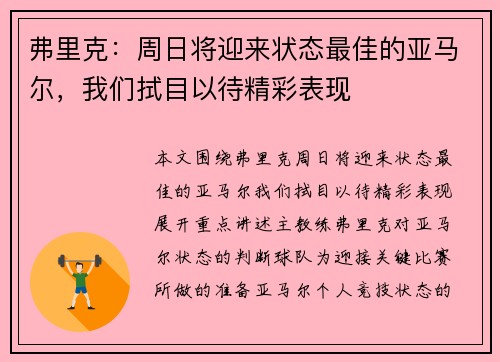 弗里克：周日将迎来状态最佳的亚马尔，我们拭目以待精彩表现

本文围绕弗里克周日将迎来状态最佳的亚马尔我们拭目以待精彩表现展开重点讲述主教练弗里克对亚马尔状态的判断球队为迎接关键比赛所做的准备亚马尔个人竞技状态的